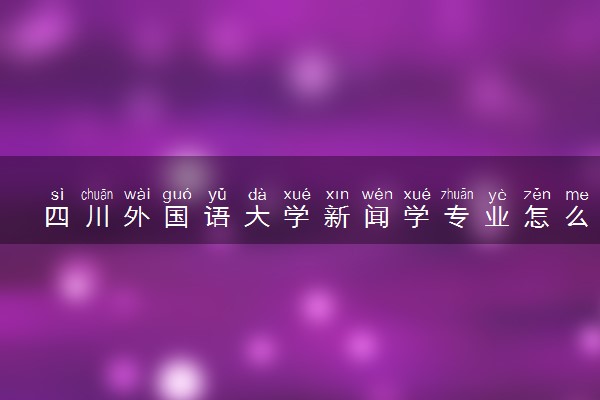 sì chuān wài guó yǔ dà xué xīn wén xué zhuān yè zěn me
四川外国语大学新闻学专业怎么